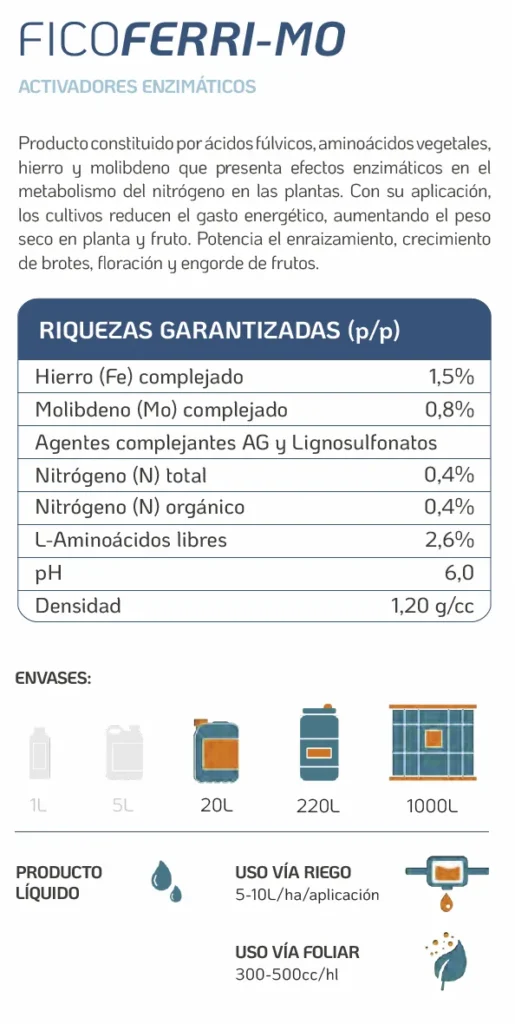 FICOFERRI-MO

ACTIVADORES ENZIMÁTICOS

Producto constituido por ácidos fúlvicos, aminoácidos vegetales, hierro y molibdeno que presenta efectos enzimáticos en el metabolismo del nitrógeno en las plantas. Con su aplicación, los cultivos reducen el gasto energético, aumentando el peso seco en planta y fruto. Potencia el enraizamiento, crecimiento de brotes, floración y engorde de frutos.

| RIQUEZAS GARANTIZADAS (p/p) | |
|---|---|
| Hierro (Fe) complejado | 1,5% |
| Molibdeno (Mo) complejado | 0,8% |
| Agentes complejantes AG y Lignosulfonatos | |
| Nitrógeno (N) total | 0,4% |
| Nitrógeno (N) orgánico | 0,4% |
| L-Aminoácidos libres | 2,6% |
| pH | 6,0 |
| Densidad | 1,20 g/cc |

ENVASES:

1L 5L 20L 220L 1000L

PRODUCTO LÍQUIDO

USO VÍA RIEGO
5-10L/ha/aplicación

USO VÍA FOLIAR
300-500cc/hl